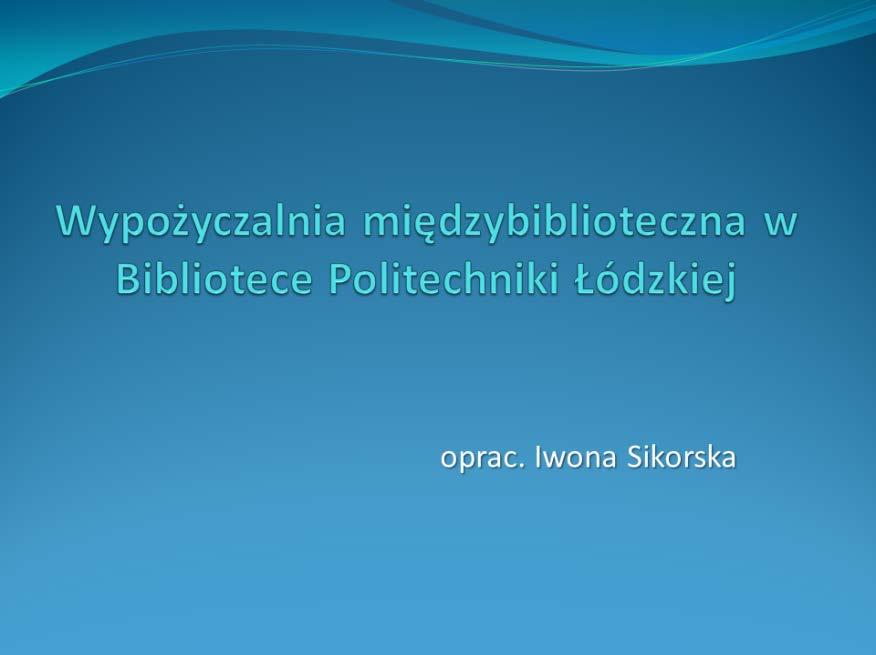 Wypożyczalnia międzybiblioteczna w Bibliotece Politechniki Łódzkiej

oprac. Iwona Sikorska